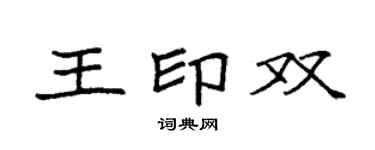 王印双

词典网